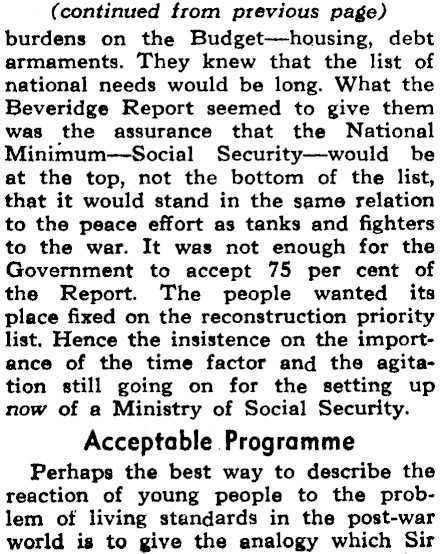 (continued from previous page)

burdens on the Budget—housing, debt armaments. They knew that the list of national needs would be long. What the Beveridge Report seemed to give them was the assurance that the National Minimum—Social Security—would be at the top, not the bottom of the list, that it would stand in the same relation to the peace effort as tanks and fighters to the war. It was not enough for the Government to accept 75 per cent of the Report. The people wanted its place fixed on the reconstruction priority list. Hence the insistence on the importance of the time factor and the agitation still going on for the setting up now of a Ministry of Social Security.

Acceptable Programme

Perhaps the best way to describe the reaction of young people to the problem of living standards in the post-war world is to give the analogy which Sir